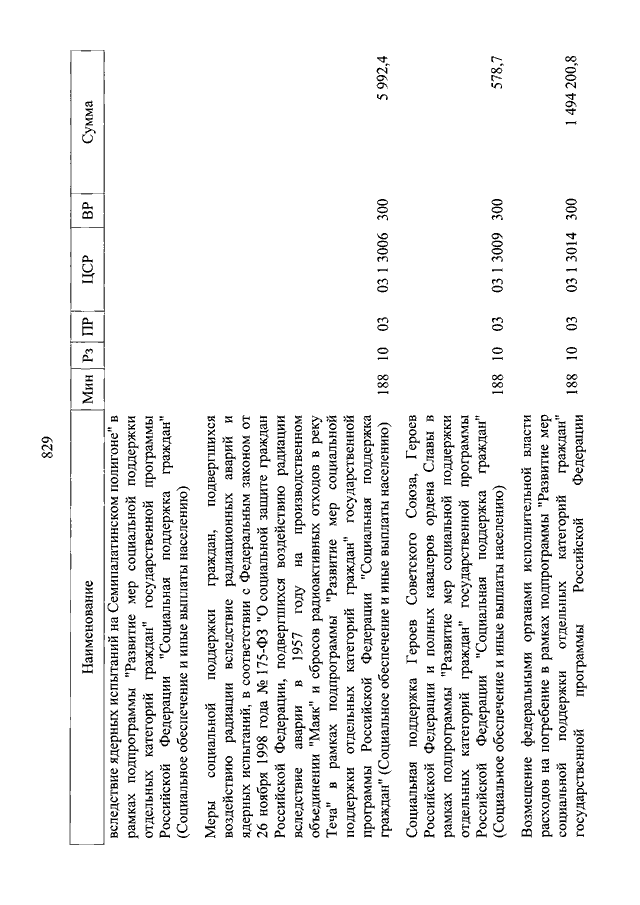 829

| Наименование | Мин | Рз | ПР | ЦСР | ВР | Сумма |
|---|---|---|---|---|---|---|
| вследствие ядерных испытаний на Семипалатинском полигоне" в рамках подпрограммы "Развитие мер социальной поддержки отдельных категорий граждан" государственной программы Российской Федерации "Социальная поддержка граждан" (Социальное обеспечение и иные выплаты населению) | | | | | | |
| Меры социальной поддержки граждан, подвергшихся воздействию радиации вследствие радиационных аварий и ядерных испытаний, в соответствии с Федеральным законом от 26 ноября 1998 года № 175-ФЗ "О социальной защите граждан Российской Федерации, подвергшихся воздействию радиации вследствие аварии в 1957 году на производственном объединении "Маяк" и сбросов радиоактивных отходов в реку Теча" в рамках подпрограммы "Развитие мер социальной поддержки отдельных категорий граждан" государственной программы Российской Федерации "Социальная поддержка граждан" (Социальное обеспечение и иные выплаты населению) | 188 | 10 | 03 | 03 1 3006 | 300 | 5 992,4 |
| Социальная поддержка Героев Советского Союза, Героев Российской Федерации и полных кавалеров ордена Славы в рамках подпрограммы "Развитие мер социальной поддержки отдельных категорий граждан" государственной программы Российской Федерации "Социальная поддержка граждан" (Социальное обеспечение и иные выплаты населению) | 188 | 10 | 03 | 03 1 3009 | 300 | 578,7 |
| Возмещение федеральными органами исполнительной власти расходов на погребение в рамках подпрограммы "Развитие мер социальной поддержки отдельных категорий граждан" государственной программы Российской Федерации | 188 | 10 | 03 | 03 1 3014 | 300 | 1 494 200,8 |